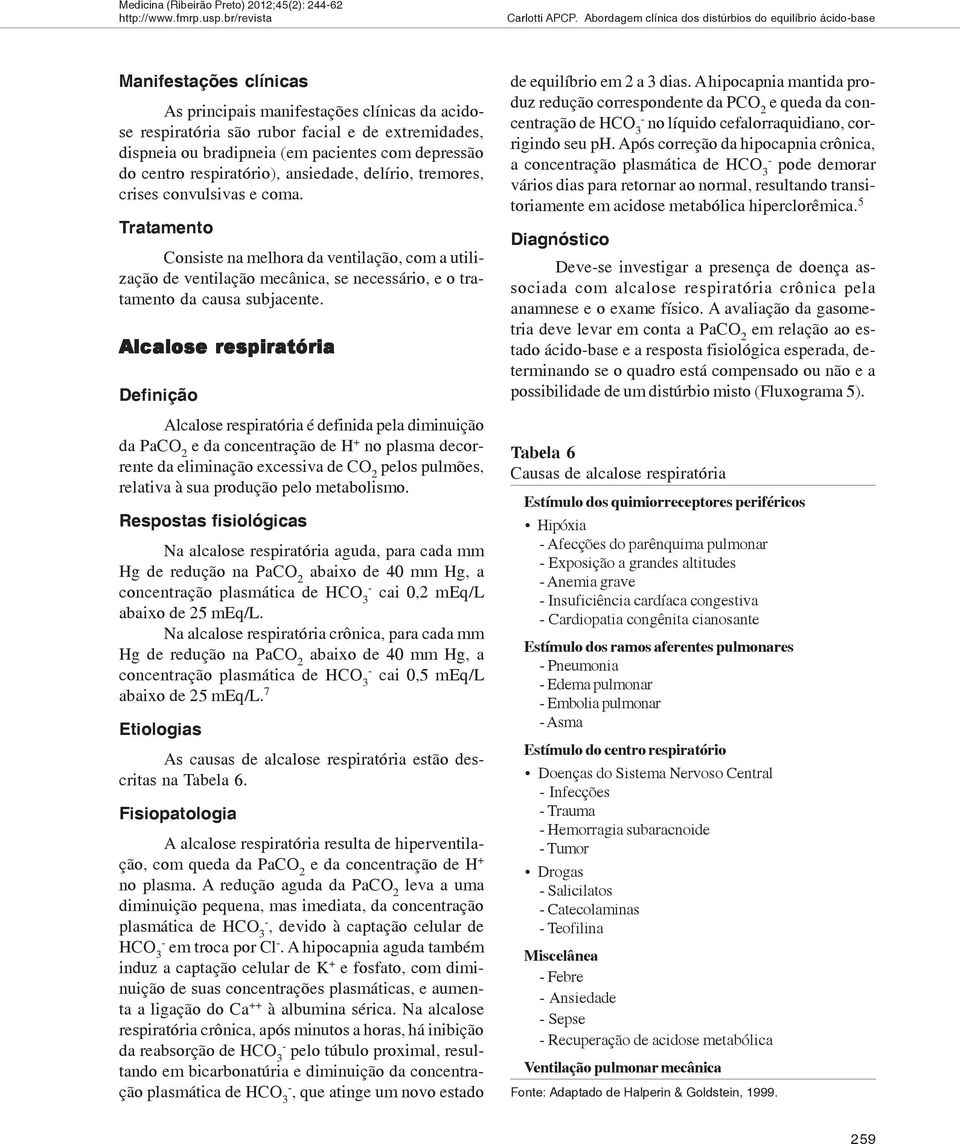 Medicina (Ribeirão Preto) 2012;45(2): 244-62
http://www.fmrp.usp.br/revista

Carlotti APCP. Abordagem clínica dos distúrbios do equilíbrio ácido-base

Manifestações clínicas

As principais manifestações clínicas da acidose respiratória são rubor facial e de extremidades, dispneia ou bradipneia (em pacientes com depressão do centro respiratório), ansiedade, delírio, tremores, crises convulsivas e coma.

Tratamento

Consiste na melhora da ventilação, com a utilização de ventilação mecânica, se necessário, e o tratamento da causa subjacente.

Alcalose respiratória

Definição

Alcalose respiratória é definida pela diminuição da $PaCO_2$ e da concentração de $H^+$ no plasma decorrente da eliminação excessiva de $CO_2$ pelos pulmões, relativa à sua produção pelo metabolismo.

Respostas fisiológicas

Na alcalose respiratória aguda, para cada mm Hg de redução na $PaCO_2$ abaixo de 40 mm Hg, a concentração plasmática de $HCO_3^-$ cai 0,2 mEq/L abaixo de 25 mEq/L.

Na alcalose respiratória crônica, para cada mm Hg de redução na $PaCO_2$ abaixo de 40 mm Hg, a concentração plasmática de $HCO_3^-$ cai 0,5 mEq/L abaixo de 25 mEq/L.$^7$

Etiologias

As causas de alcalose respiratória estão descritas na Tabela 6.

Fisiopatologia

A alcalose respiratória resulta de hiperventilação, com queda da $PaCO_2$ e da concentração de $H^+$ no plasma. A redução aguda da $PaCO_2$ leva a uma diminuição pequena, mas imediata, da concentração plasmática de $HCO_3^-$, devido à captação celular de $HCO_3^-$ em troca por $Cl^-$. A hipocapnia aguda também induz a captação celular de $K^+$ e fosfato, com diminuição de suas concentrações plasmáticas, e aumenta a ligação do $Ca^{++}$ à albumina sérica. Na alcalose respiratória crônica, após minutos a horas, há inibição da reabsorção de $HCO_3^-$ pelo túbulo proximal, resultando em bicarbonatúria e diminuição da concentração plasmática de $HCO_3^-$, que atinge um novo estado de equilíbrio em 2 a 3 dias. A hipocapnia mantida produz redução correspondente da $PCO_2$ e queda da concentração de $HCO_3^-$ no líquido cefalorraquidiano, corrigindo seu pH. Após correção da hipocapnia crônica, a concentração plasmática de $HCO_3^-$ pode demorar vários dias para retornar ao normal, resultando transitoriamente em acidose metabólica hiperclorêmica.$^5$

Diagnóstico

Deve-se investigar a presença de doença associada com alcalose respiratória crônica pela anamnese e o exame físico. A avaliação da gasometria deve levar em conta a $PaCO_2$ em relação ao estado ácido-base e a resposta fisiológica esperada, determinando se o quadro está compensado ou não e a possibilidade de um distúrbio misto (Fluxograma 5).

Tabela 6
Causas de alcalose respiratória

Estímulo dos quimiorreceptores periféricos
• Hipóxia
- Afecções do parênquima pulmonar
- Exposição a grandes altitudes
- Anemia grave
- Insuficiência cardíaca congestiva
- Cardiopatia congênita cianosante

Estímulo dos ramos aferentes pulmonares
- Pneumonia
- Edema pulmonar
- Embolia pulmonar
- Asma

Estímulo do centro respiratório
• Doenças do Sistema Nervoso Central
- Infecções
- Trauma
- Hemorragia subaracnoide
- Tumor
• Drogas
- Salicilatos
- Catecolaminas
- Teofilina

Miscelânea
- Febre
- Ansiedade
- Sepse
- Recuperação de acidose metabólica

Ventilação pulmonar mecânica

Fonte: Adaptado de Halperin & Goldstein, 1999.

259